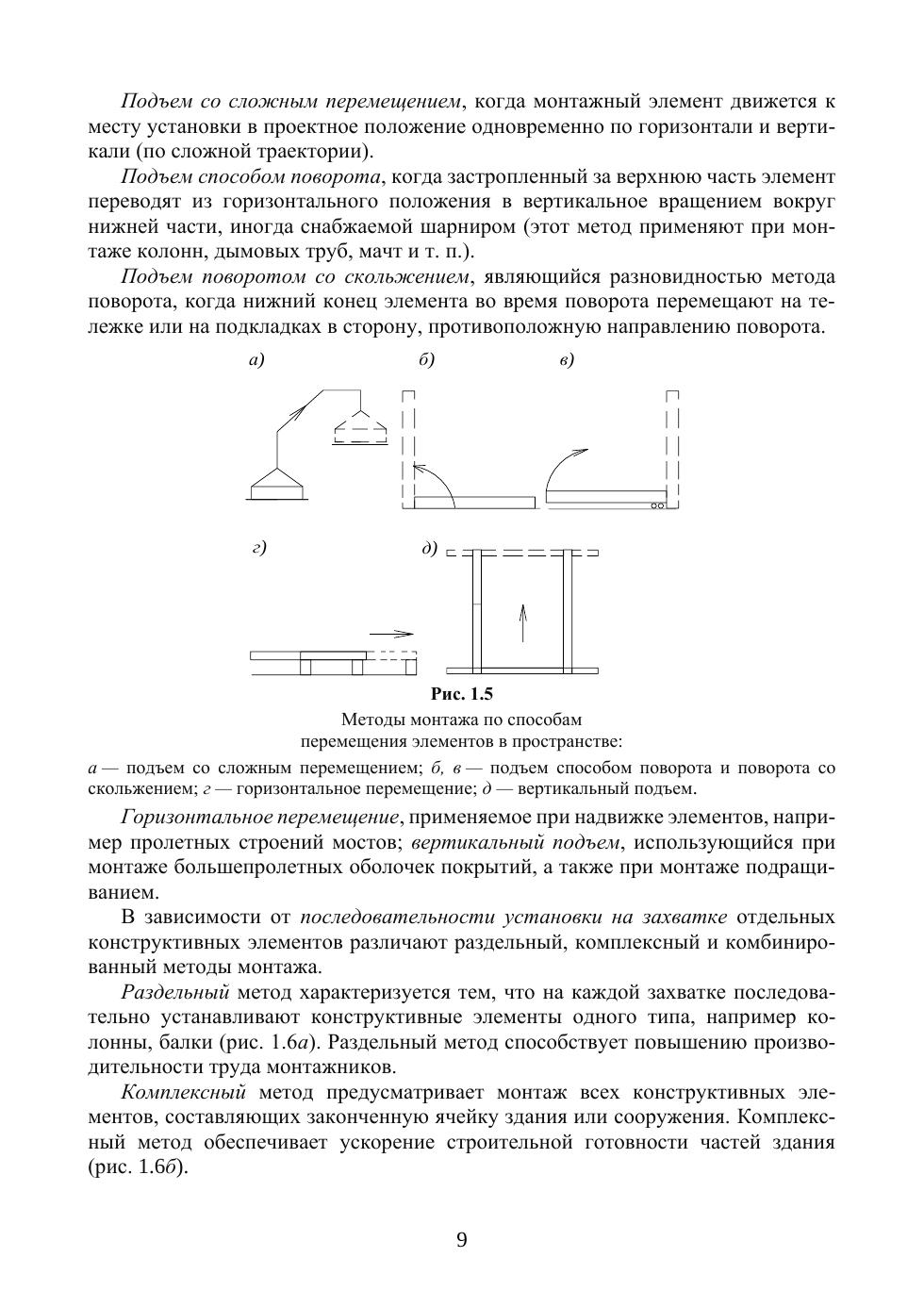 Подъем со сложным перемещением, когда монтажный элемент движется к месту установки в проектное положение одновременно по горизонтали и вертикали (по сложной траектории).

Подъем способом поворота, когда застропленный за верхнюю часть элемент переводят из горизонтального положения в вертикальное вращением вокруг нижней части, иногда снабжаемой шарниром (этот метод применяют при монтаже колонн, дымовых труб, мачт и т. п.).

Подъем поворотом со скольжением, являющийся разновидностью метода поворота, когда нижний конец элемента во время поворота перемещают на тележке или на подкладках в сторону, противоположную направлению поворота.

а)

б)

в)

г)

д)

Рис. 1.5
Методы монтажа по способам перемещения элементов в пространстве:

а — подъем со сложным перемещением; б, в — подъем способом поворота и поворота со скольжением; г — горизонтальное перемещение; д — вертикальный подъем.

Горизонтальное перемещение, применяемое при надвижке элементов, например пролетных строений мостов; вертикальный подъем, использующийся при монтаже большепролетных оболочек покрытий, а также при монтаже подращиванием.

В зависимости от последовательности установки на захватке отдельных конструктивных элементов различают раздельный, комплексный и комбинированный методы монтажа.

Раздельный метод характеризуется тем, что на каждой захватке последовательно устанавливают конструктивные элементы одного типа, например колонны, балки (рис. 1.6а). Раздельный метод способствует повышению производительности труда монтажников.

Комплексный метод предусматривает монтаж всех конструктивных элементов, составляющих законченную ячейку здания или сооружения. Комплексный метод обеспечивает ускорение строительной готовности частей здания (рис. 1.6б).

9